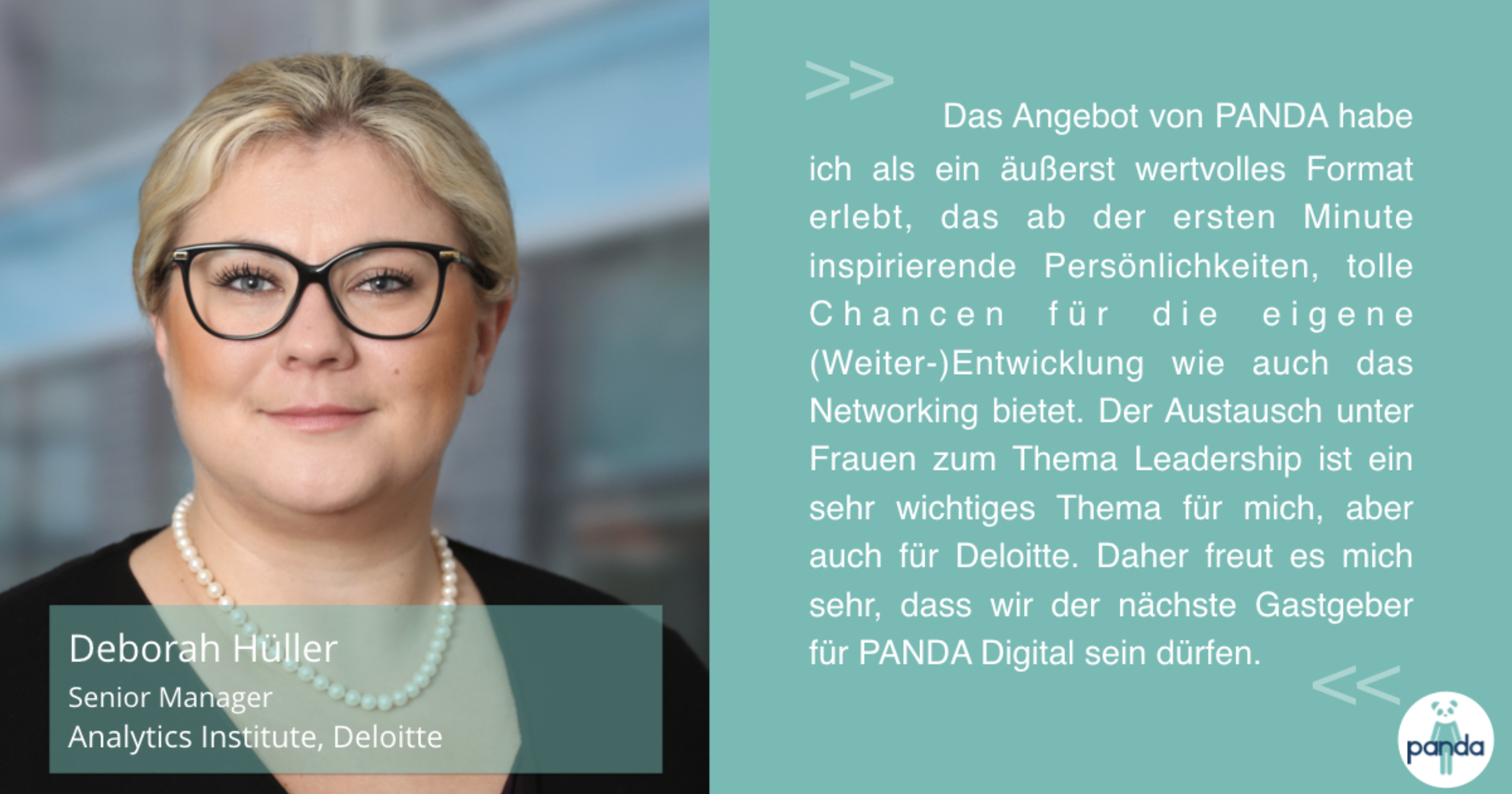 Deborah Hüller
Senior Manager
Analytics Institute, Deloitte

>> Das Angebot von PANDA habe ich als ein äußerst wertvolles Format erlebt, das ab der ersten Minute inspirierende Persönlichkeiten, tolle Chancen für die eigene (Weiter-)Entwicklung wie auch das Networking bietet. Der Austausch unter Frauen zum Thema Leadership ist ein sehr wichtiges Thema für mich, aber auch für Deloitte. Daher freut es mich sehr, dass wir der nächste Gastgeber für PANDA Digital sein dürfen. <<

panda